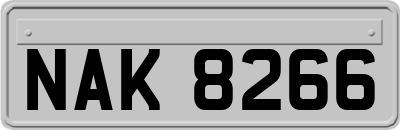 NAK 8266